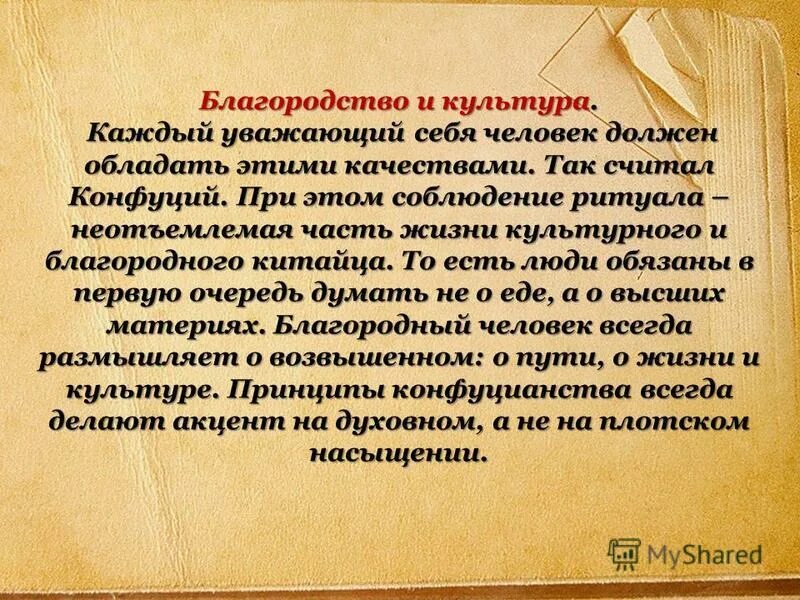 Благородство и культура. Каждый уважающий себя человек должен обладать этими качествами. Так считал Конфуций. При этом соблюдение ритуала – неотъемлемая часть жизни культурного и благородного китайца. То есть люди обязаны в первую очередь думать не о еде, а о высших материях. Благородный человек всегда размышляет о возвышенном: о пути, о жизни и культуре. Принципы конфуцианства всегда делают акцент на духовном, а не на плотском насыщении.

MyShared